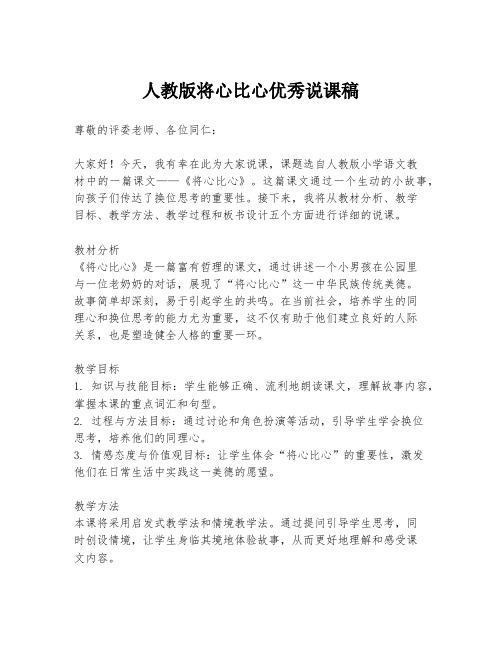 人教版将心比心优秀说课稿

尊敬的评委老师、各位同仁：

大家好！今天，我有幸在此为大家说课，课题选自人教版小学语文教材中的一篇课文——《将心比心》。这篇课文通过一个生动的小故事，向孩子们传达了换位思考的重要性。接下来，我将从教材分析、教学目标、教学方法、教学过程和板书设计五个方面进行详细的说课。

教材分析
《将心比心》是一篇富有哲理的课文，通过讲述一个小男孩在公园里与一位老奶奶的对话，展现了“将心比心”这一中华民族传统美德。故事简单却深刻，易于引起学生的共鸣。在当前社会，培养学生的同理心和换位思考的能力尤为重要，这不仅有助于他们建立良好的人际关系，也是塑造健全人格的重要一环。

教学目标
1. 知识与技能目标：学生能够正确、流利地朗读课文，理解故事内容，掌握本课的重点词汇和句型。
2. 过程与方法目标：通过讨论和角色扮演等活动，引导学生学会换位思考，培养他们的同理心。
3. 情感态度与价值观目标：让学生体会“将心比心”的重要性，激发他们在日常生活中实践这一美德的愿望。

教学方法
本课将采用启发式教学法和情境教学法。通过提问引导学生思考，同时创设情境，让学生身临其境地体验故事，从而更好地理解和感受课文内容。